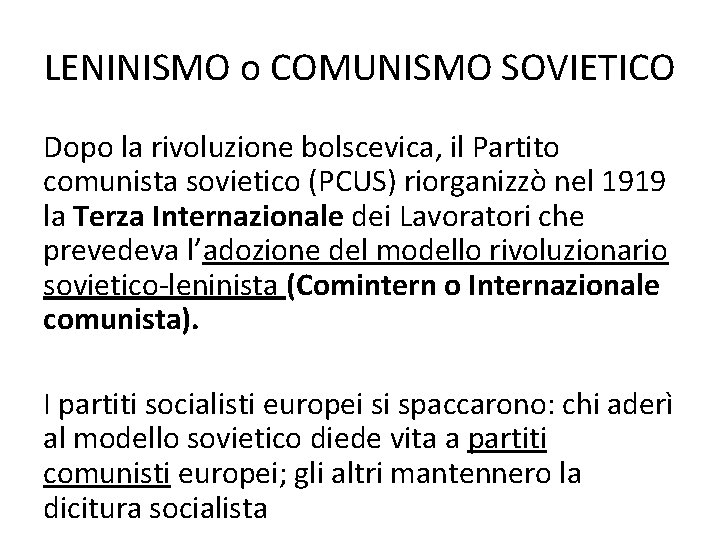 LENINISMO o COMUNISMO SOVIETICO

Dopo la rivoluzione bolscevica, il Partito comunista sovietico (PCUS) riorganizzò nel 1919 la Terza Internazionale dei Lavoratori che prevedeva l'adozione del modello rivoluzionario sovietico-leninista (Comintern o Internazionale comunista).

I partiti socialisti europei si spaccarono: chi aderì al modello sovietico diede vita a partiti comunisti europei; gli altri mantennero la dicitura socialista